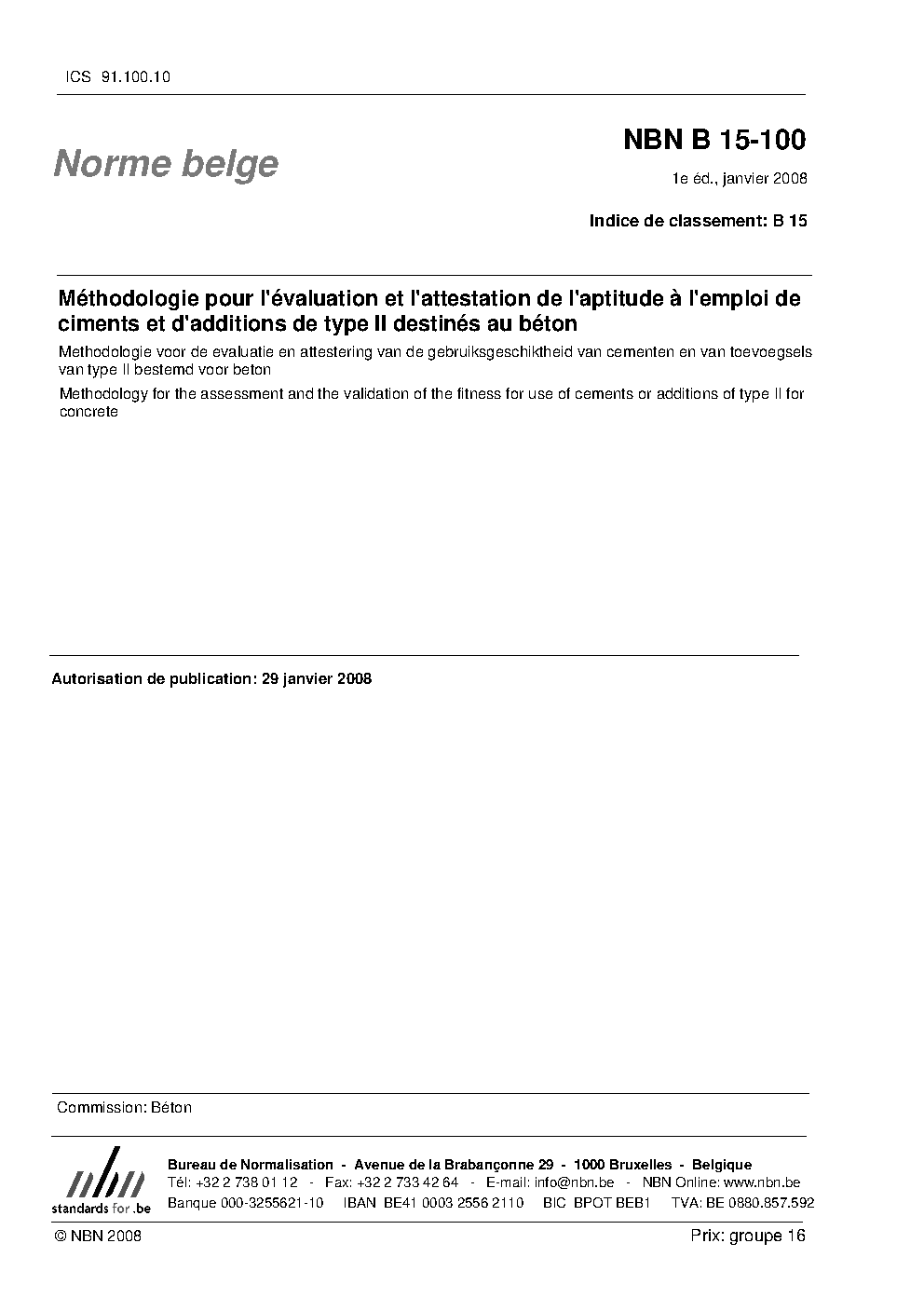 ICS 91.100.10

Norme belge

NBN B 15-100

1e éd., janvier 2008

Indice de classement: B 15

Méthodologie pour l'évaluation et l'attestation de l'aptitude à l'emploi de ciments et d'additions de type II destinés au béton

Methodologie voor de evaluatie en attestering van de gebruiksgeschiktheid van cementen en van toevoegsels van type II bestemd voor beton

Methodology for the assessment and the validation of the fitness for use of cements or additions of type II for concrete

Autorisation de publication: 29 janvier 2008

Commission: Béton

nbn
standards for .be

Bureau de Normalisation - Avenue de la Brabançonne 29 - 1000 Bruxelles - Belgique
Tél: +32 2 738 01 12 - Fax: +32 2 733 42 64 - E-mail: info@nbn.be - NBN Online: www.nbn.be
Banque 000-3255621-10 IBAN BE41 0003 2556 2110 BIC BPOT BEB1 TVA: BE 0880.857.592

© NBN 2008

Prix: groupe 16